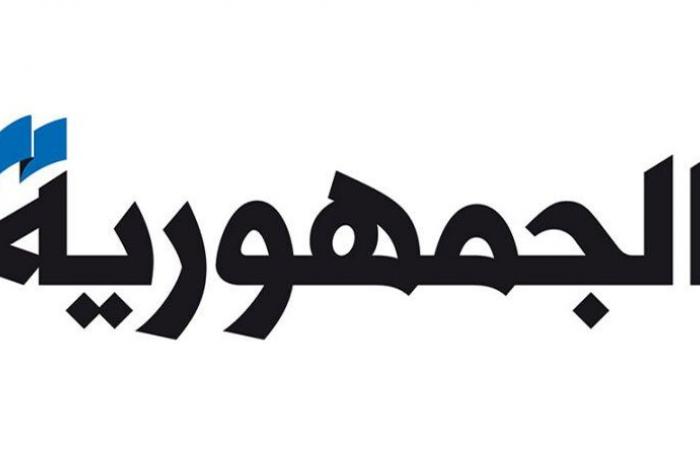 الجمهورية